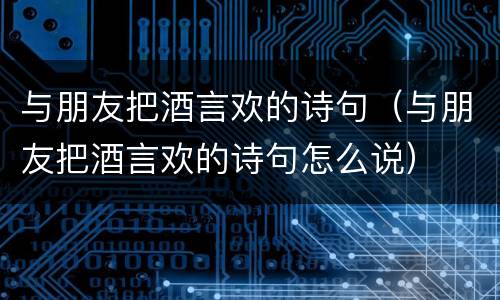 与朋友把酒言欢的诗句（与朋友把酒言欢的诗句怎么说）